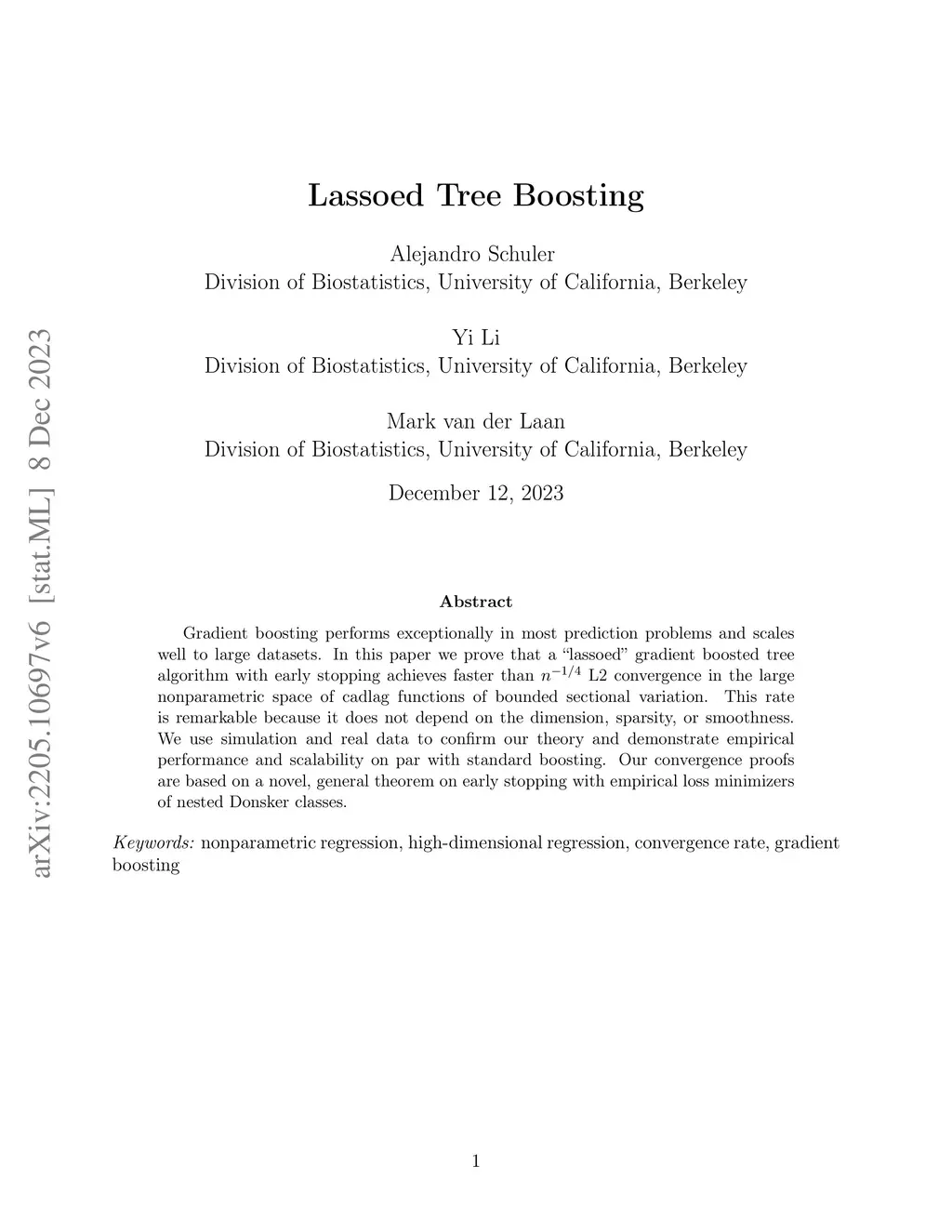 arXiv:2205.10697v6 [stat.ML] 8 Dec 2023

Lassoed Tree Boosting

Alejandro Schuler
Division of Biostatistics, University of California, Berkeley

Yi Li
Division of Biostatistics, University of California, Berkeley

Mark van der Laan
Division of Biostatistics, University of California, Berkeley

December 12, 2023

Abstract

Gradient boosting performs exceptionally in most prediction problems and scales well to large datasets. In this paper we prove that a "lassoed" gradient boosted tree algorithm with early stopping achieves faster than $n^{-1/4}$ L2 convergence in the large nonparametric space of cadlag functions of bounded sectional variation. This rate is remarkable because it does not depend on the dimension, sparsity, or smoothness. We use simulation and real data to confirm our theory and demonstrate empirical performance and scalability on par with standard boosting. Our convergence proofs are based on a novel, general theorem on early stopping with empirical loss minimizers of nested Donsker classes.

Keywords: nonparametric regression, high-dimensional regression, convergence rate, gradient boosting

1